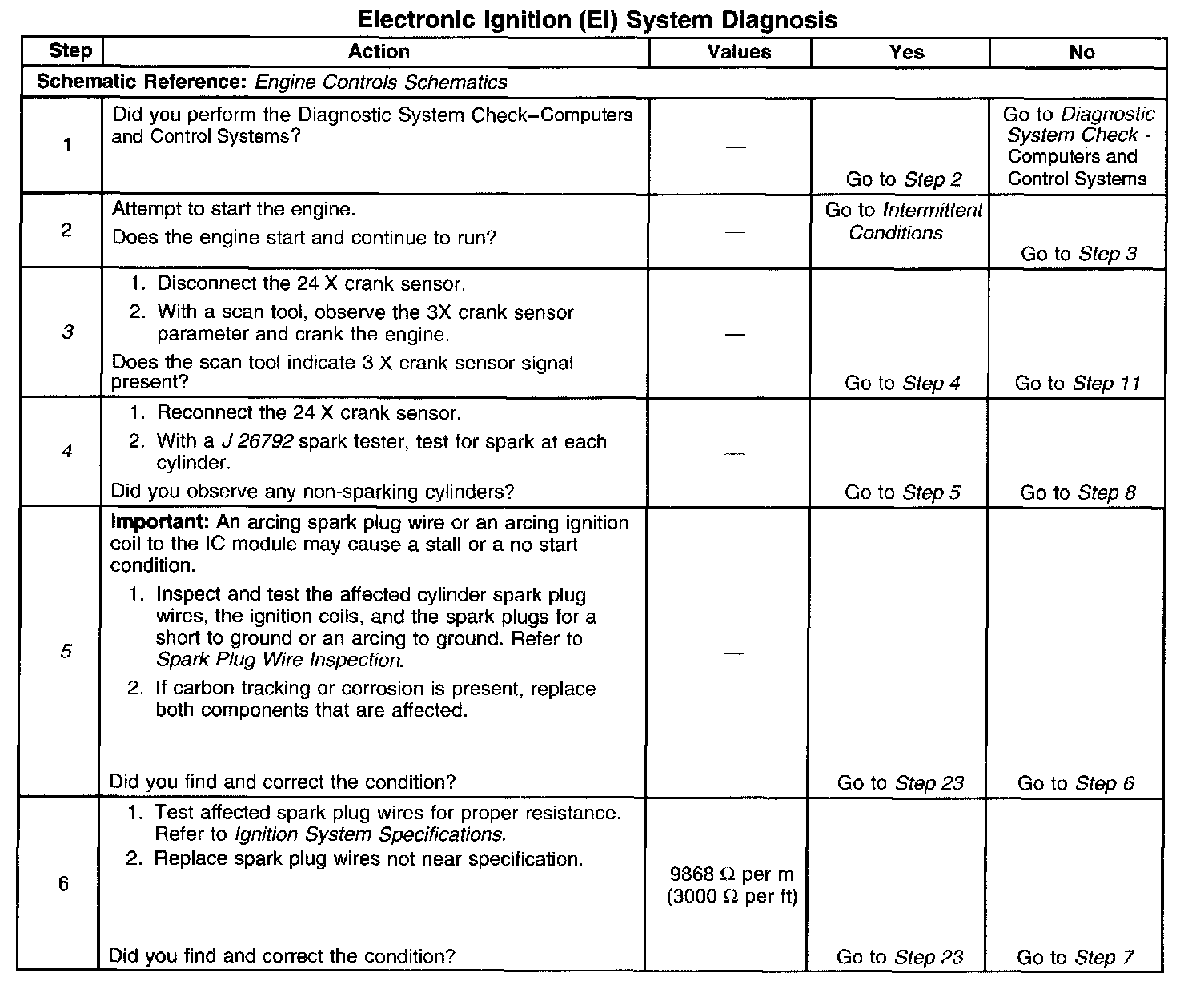 Electronic Ignition (EI) System Diagnosis

| Step | Action | Values | Yes | No |
|---|---|---|---|---|
| Schematic Reference: Engine Controls Schematics | | | | |
| 1 | Did you perform the Diagnostic System Check–Computers and Control Systems? | — | Go to Step 2 | Go to Diagnostic System Check - Computers and Control Systems |
| 2 | Attempt to start the engine. Does the engine start and continue to run? | — | Go to Intermittent Conditions | Go to Step 3 |
| 3 | 1. Disconnect the 24 X crank sensor. 2. With a scan tool, observe the 3X crank sensor parameter and crank the engine. Does the scan tool indicate 3 X crank sensor signal present? | — | Go to Step 4 | Go to Step 11 |
| 4 | 1. Reconnect the 24 X crank sensor. 2. With a J 26792 spark tester, test for spark at each cylinder. Did you observe any non-sparking cylinders? | — | Go to Step 5 | Go to Step 8 |
| 5 | Important: An arcing spark plug wire or an arcing ignition coil to the IC module may cause a stall or a no start condition. 1. Inspect and test the affected cylinder spark plug wires, the ignition coils, and the spark plugs for a short to ground or an arcing to ground. Refer to Spark Plug Wire Inspection. 2. If carbon tracking or corrosion is present, replace both components that are affected. Did you find and correct the condition? | — | Go to Step 23 | Go to Step 6 |
| 6 | 1. Test affected spark plug wires for proper resistance. Refer to Ignition System Specifications. 2. Replace spark plug wires not near specification. Did you find and correct the condition? | 9868 Ω per m (3000 Ω per ft) | Go to Step 23 | Go to Step 7 |